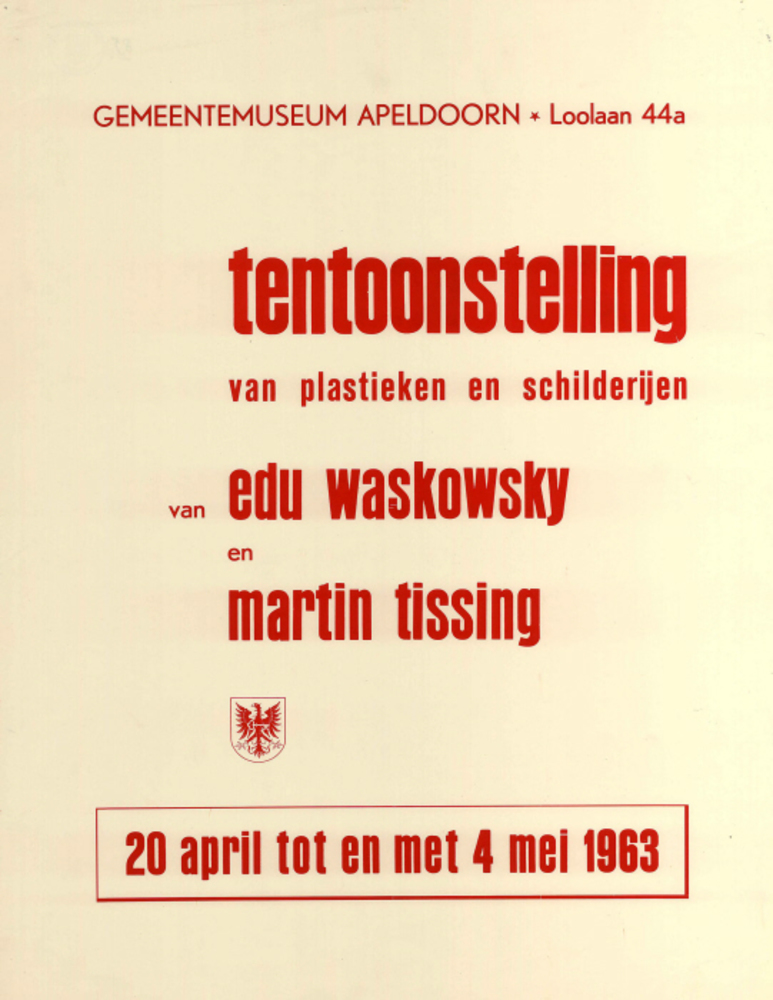 GEMEENTEMUSEUM APELDOORN * Loolaan 44a

tentoonstelling

van plastieken en schilderijen

van edu waskowsky

en

martin tissing

20 april tot en met 4 mei 1963